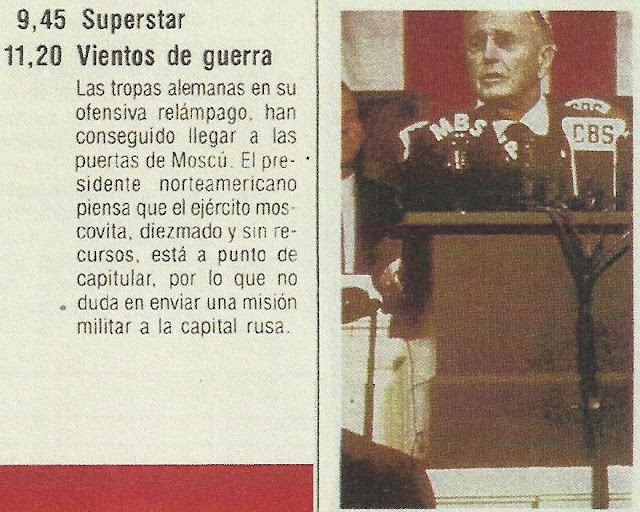 9,45 Superstar

11,20 Vientos de guerra

Las tropas alemanas en su ofensiva relámpago, han conseguido llegar a las puertas de Moscú. El presidente norteamericano piensa que el ejército moscovita, diezmado y sin recursos, está a punto de capitular, por lo que no duda en enviar una misión militar a la capital rusa.

MBS

CBS